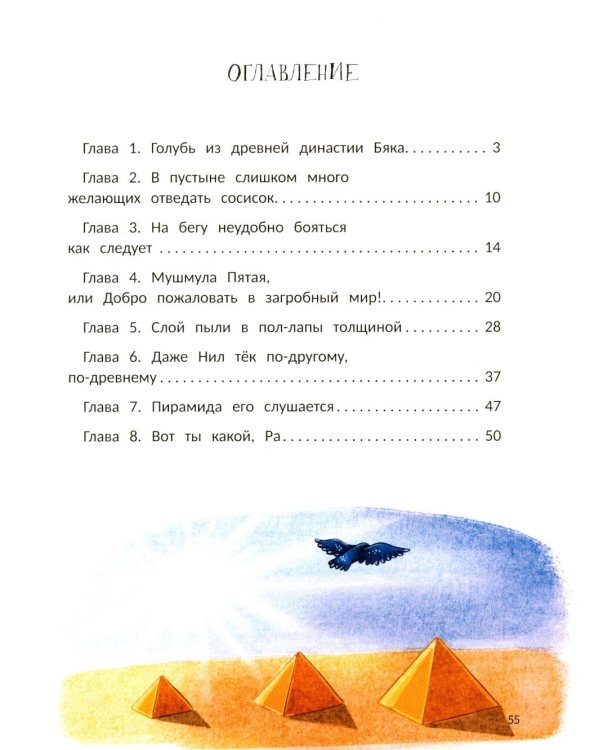 ОГЛАВЛЕНИЕ

Глава 1. Голубь из древней династии Бяка 3

Глава 2. В пустыне слишком много желающих отведать сосисок 10

Глава 3. На бегу неудобно бояться как следует 14

Глава 4. Мушмула Пятая, или Добро пожаловать в загробный мир! 20

Глава 5. Слой пыли в пол-лапы толщиной 28

Глава 6. Даже Нил тёк по-другому, по-древнему 37

Глава 7. Пирамида его слушается 47

Глава 8. Вот ты какой, Ра 50

55